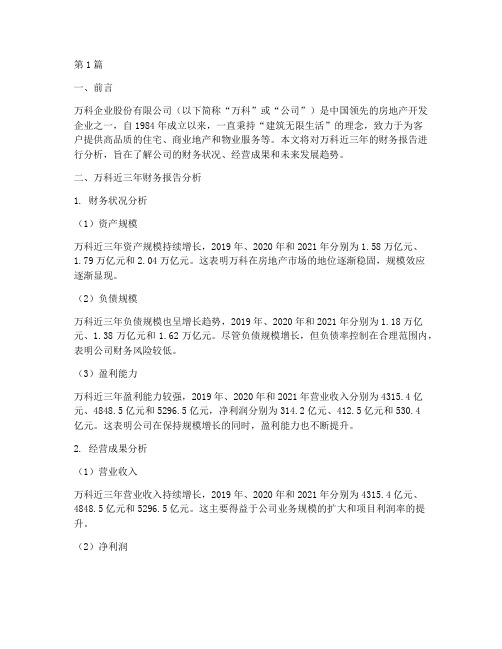 第1篇

一、前言

万科企业股份有限公司（以下简称“万科”或“公司”）是中国领先的房地产开发企业之一，自1984年成立以来，一直秉持“建筑无限生活”的理念，致力于为客户提供高品质的住宅、商业地产和物业服务等。本文将对万科近三年的财务报告进行分析，旨在了解公司的财务状况、经营成果和未来发展趋势。

二、万科近三年财务报告分析

1. 财务状况分析

（1）资产规模

万科近三年资产规模持续增长，2019年、2020年和2021年分别为1.58万亿元、1.79万亿元和2.04万亿元。这表明万科在房地产市场的地位逐渐稳固，规模效应逐渐显现。

（2）负债规模

万科近三年负债规模也呈增长趋势，2019年、2020年和2021年分别为1.18万亿元、1.38万亿元和1.62万亿元。尽管负债规模增长，但负债率控制在合理范围内，表明公司财务风险较低。

（3）盈利能力

万科近三年盈利能力较强，2019年、2020年和2021年营业收入分别为4315.4亿元、4848.5亿元和5296.5亿元，净利润分别为314.2亿元、412.5亿元和530.4亿元。这表明公司在保持规模增长的同时，盈利能力也不断提升。

2. 经营成果分析

（1）营业收入

万科近三年营业收入持续增长，2019年、2020年和2021年分别为4315.4亿元、4848.5亿元和5296.5亿元。这主要得益于公司业务规模的扩大和项目利润率的提升。

（2）净利润